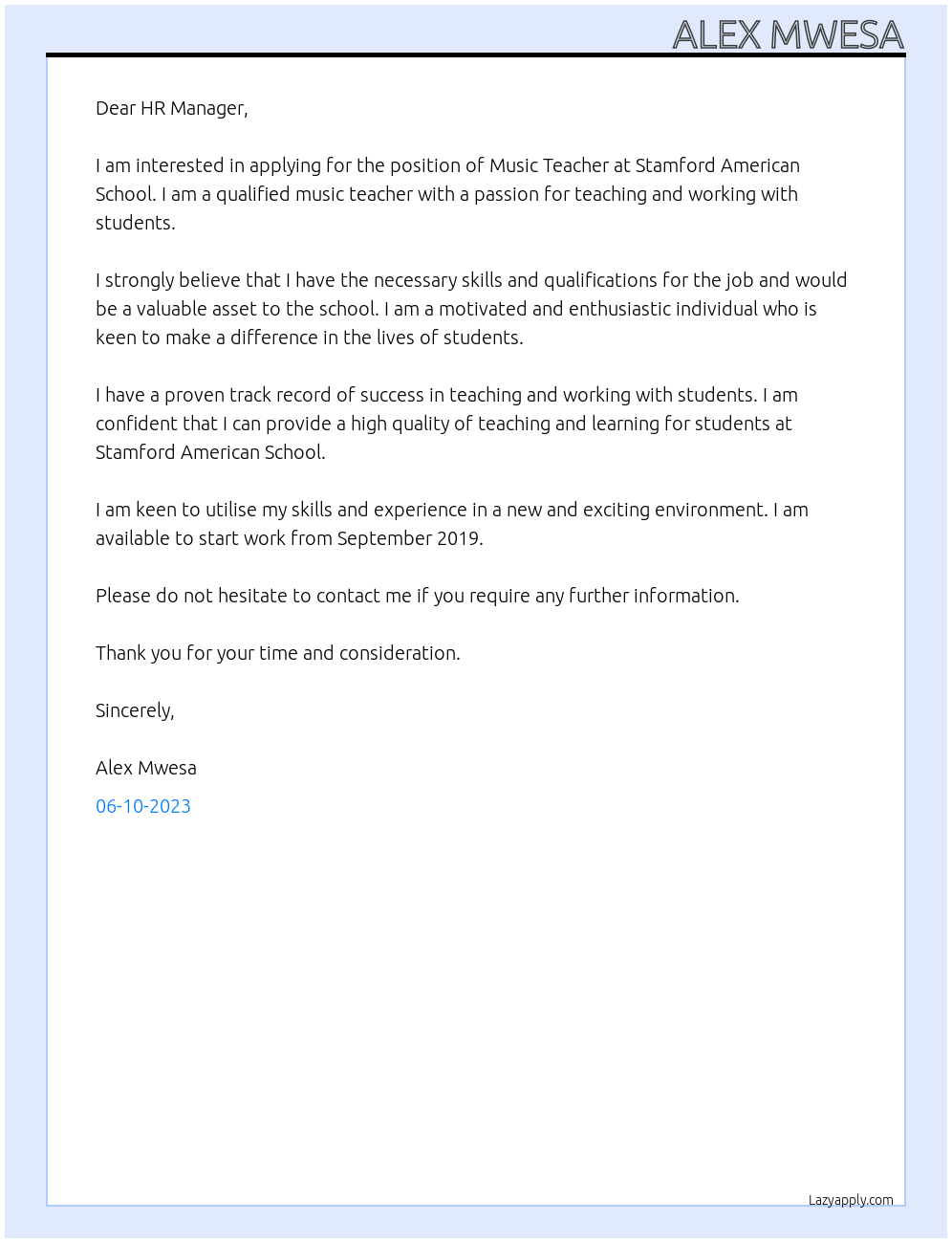 ALEX MWESA

Dear HR Manager,

I am interested in applying for the position of Music Teacher at Stamford American School. I am a qualified music teacher with a passion for teaching and working with students.

I strongly believe that I have the necessary skills and qualifications for the job and would be a valuable asset to the school. I am a motivated and enthusiastic individual who is keen to make a difference in the lives of students.

I have a proven track record of success in teaching and working with students. I am confident that I can provide a high quality of teaching and learning for students at Stamford American School.

I am keen to utilise my skills and experience in a new and exciting environment. I am available to start work from September 2019.

Please do not hesitate to contact me if you require any further information.

Thank you for your time and consideration.

Sincerely,

Alex Mwesa

06-10-2023

Lazyapply.com